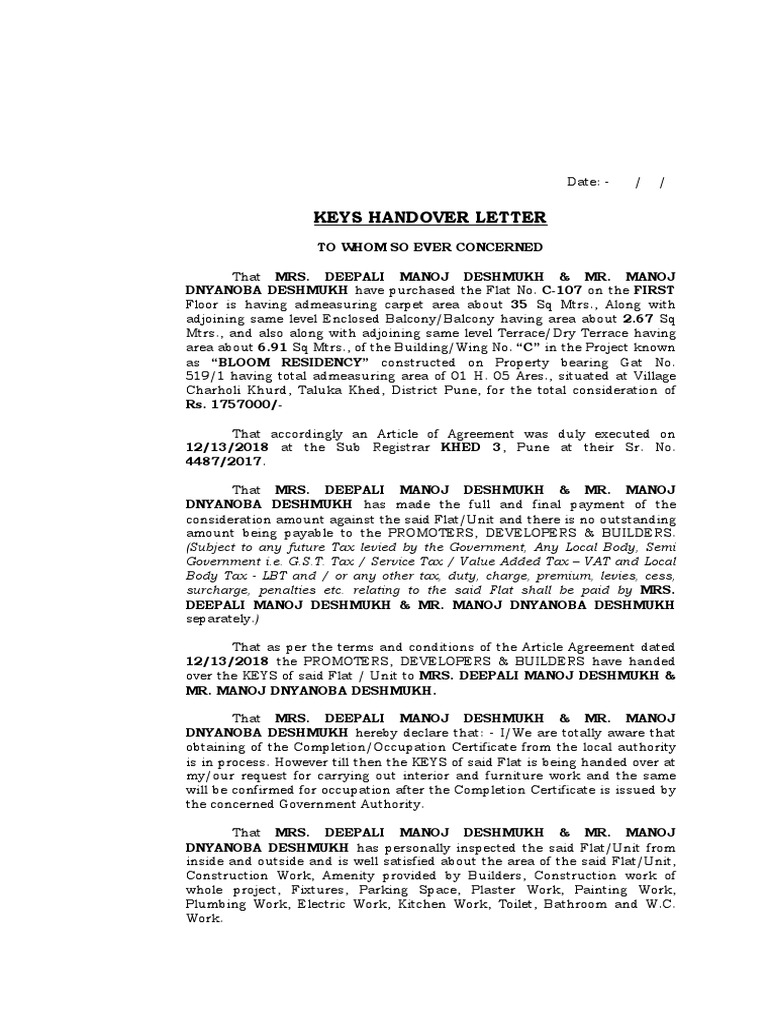 Date: - / /

KEYS HANDOVER LETTER

TO WHOM SO EVER CONCERNED

That MRS. DEEPALI MANOJ DESHMUKH & MR. MANOJ DNYANOBA DESHMUKH have purchased the Flat No. C-107 on the FIRST Floor is having admeasuring carpet area about 35 Sq Mtrs., Along with adjoining same level Enclosed Balcony/Balcony having area about 2.67 Sq Mtrs., and also along with adjoining same level Terrace/Dry Terrace having area about 6.91 Sq Mtrs., of the Building/Wing No. "C" in the Project known as "BLOOM RESIDENCY" constructed on Property bearing Gat No. 519/1 having total admeasuring area of 01 H. 05 Ares., situated at Village Charholi Khurd, Taluka Khed, District Pune, for the total consideration of Rs. 1757000/-

That accordingly an Article of Agreement was duly executed on 12/13/2018 at the Sub Registrar KHED 3, Pune at their Sr. No. 4487/2017.

That MRS. DEEPALI MANOJ DESHMUKH & MR. MANOJ DNYANOBA DESHMUKH has made the full and final payment of the consideration amount against the said Flat/Unit and there is no outstanding amount being payable to the PROMOTERS, DEVELOPERS & BUILDERS. (Subject to any future Tax levied by the Government, Any Local Body, Semi Government i.e. G.S.T. Tax / Service Tax / Value Added Tax – VAT and Local Body Tax - LBT and / or any other tax, duty, charge, premium, levies, cess, surcharge, penalties etc. relating to the said Flat shall be paid by MRS. DEEPALI MANOJ DESHMUKH & MR. MANOJ DNYANOBA DESHMUKH separately.)

That as per the terms and conditions of the Article Agreement dated 12/13/2018 the PROMOTERS, DEVELOPERS & BUILDERS have handed over the KEYS of said Flat / Unit to MRS. DEEPALI MANOJ DESHMUKH & MR. MANOJ DNYANOBA DESHMUKH.

That MRS. DEEPALI MANOJ DESHMUKH & MR. MANOJ DNYANOBA DESHMUKH hereby declare that: - I/We are totally aware that obtaining of the Completion/Occupation Certificate from the local authority is in process. However till then the KEYS of said Flat is being handed over at my/our request for carrying out interior and furniture work and the same will be confirmed for occupation after the Completion Certificate is issued by the concerned Government Authority.

That MRS. DEEPALI MANOJ DESHMUKH & MR. MANOJ DNYANOBA DESHMUKH has personally inspected the said Flat/Unit from inside and outside and is well satisfied about the area of the said Flat/Unit, Construction Work, Amenity provided by Builders, Construction work of whole project, Fixtures, Parking Space, Plaster Work, Painting Work, Plumbing Work, Electric Work, Kitchen Work, Toilet, Bathroom and W.C. Work.